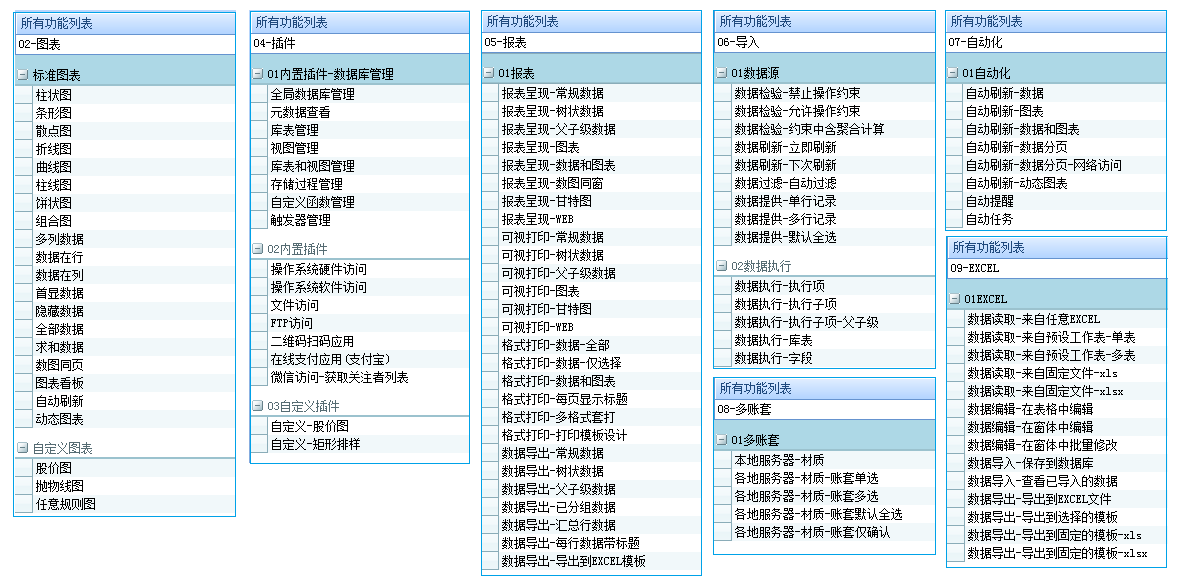 所有功能列表
02-图表

标准图表
柱状图
条形图
散点图
折线图
曲线图
柱线图
饼状图
组合图
多列数据
数据在行
数据在列
首显数据
隐藏数据
全部数据
求和数据
数图同页
图表看板
自动刷新
动态图表

自定义图表
股价图
抛物线图
任意规则图

所有功能列表
04-插件

01内置插件-数据库管理
全局数据库管理
元数据查看
库表管理
视图管理
库表和视图管理
存储过程管理
自定义函数管理
触发器管理

02内置插件
操作系统硬件访问
操作系统软件访问
文件访问
FTP访问
二维码扫码应用
在线支付应用(支付宝)
微信访问-获取关注者列表

03自定义插件
自定义-股价图
自定义-矩形排样

所有功能列表
05-报表

01报表
报表呈现-常规数据
报表呈现-树状数据
报表呈现-父子级数据
报表呈现-图表
报表呈现-数据和图表
报表呈现-数图同窗
报表呈现-甘特图
报表呈现-WEB
可视打印-常规数据
可视打印-树状数据
可视打印-父子级数据
可视打印-图表
可视打印-甘特图
可视打印-WEB
格式打印-数据-全部
格式打印-数据-仅选择
格式打印-数据和图表
格式打印-每页显示标题
格式打印-多格式套打
格式打印-打印模板设计
数据导出-常规数据
数据导出-树状数据
数据导出-父子级数据
数据导出-已分组数据
数据导出-汇总行数据
数据导出-每行数据带标题
数据导出-导出到EXCEL模板

所有功能列表
06-导入

01数据源
数据检验-禁止操作约束
数据检验-允许操作约束
数据检验-约束中含聚合计算
数据刷新-立即刷新
数据刷新-下次刷新
数据过滤-自动过滤
数据提供-单行记录
数据提供-多行记录
数据提供-默认全选

02数据执行
数据执行-执行项
数据执行-执行子项
数据执行-执行子项-父子级
数据执行-库表
数据执行-字段

所有功能列表
08-多账套

01多账套
本地服务器-材质
各地服务器-材质-账套单选
各地服务器-材质-账套多选
各地服务器-材质-账套默认全选
各地服务器-材质-账套仅确认

所有功能列表
07-自动化

01自动化
自动刷新-数据
自动刷新-图表
自动刷新-数据和图表
自动刷新-数据分页
自动刷新-数据分页-网络访问
自动刷新-动态图表
自动提醒
自动任务

所有功能列表
09-EXCEL

01EXCEL
数据读取-来自任意EXCEL
数据读取-来自预设工作表-单表
数据读取-来自预设工作表-多表
数据读取-来自固定文件-xls
数据读取-来自固定文件-xlsx
数据编辑-在表格中编辑
数据编辑-在窗体中编辑
数据编辑-在窗体中批量修改
数据导入-保存到数据库
数据导入-查看已导入的数据
数据导出-导出到EXCEL文件
数据导出-导出到选择的模板
数据导出-导出到固定的模板-xls
数据导出-导出到固定的模板-xlsx